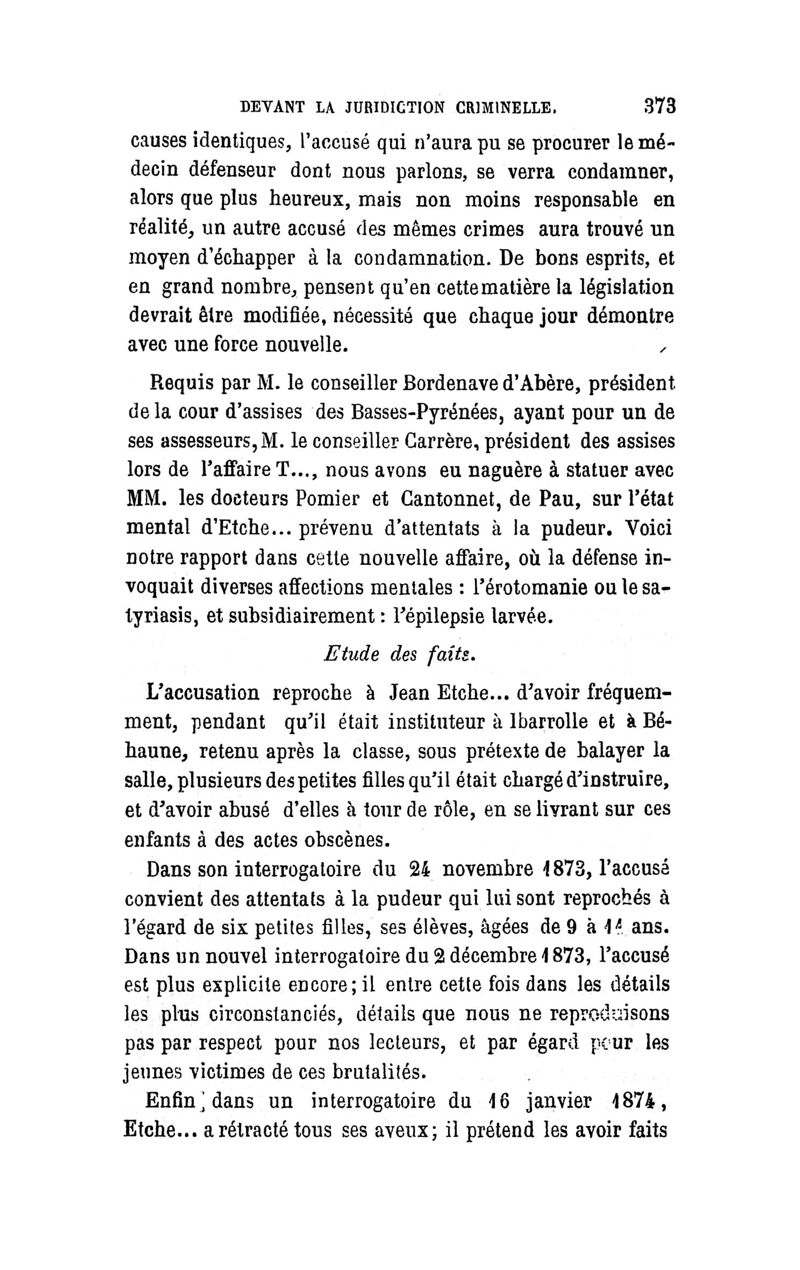 DEVANT LA JURIDICTION CRIMINELLE. 373

causes identiques, l'accusé qui n'aura pu se procurer le médecin défenseur dont nous parlons, se verra condamner, alors que plus heureux, mais non moins responsable en réalité, un autre accusé des mêmes crimes aura trouvé un moyen d'échapper à la condamnation. De bons esprits, et en grand nombre, pensent qu'en cette matière la législation devrait être modifiée, nécessité que chaque jour démontre avec une force nouvelle.

Requis par M. le conseiller Bordenave d'Abère, président de la cour d'assises des Basses-Pyrénées, ayant pour un de ses assesseurs, M. le conseiller Carrère, président des assises lors de l'affaire T..., nous avons eu naguère à statuer avec MM. les docteurs Pomier et Cantonnet, de Pau, sur l'état mental d'Etche... prévenu d'attentats à la pudeur. Voici notre rapport dans cette nouvelle affaire, où la défense invoquait diverses affections mentales : l'érotomanie ou le satyriasis, et subsidiairement : l'épilepsie larvée.

Etude des faits.

L'accusation reproche à Jean Etche... d'avoir fréquemment, pendant qu'il était instituteur à Ibarrolle et à Béhaune, retenu après la classe, sous prétexte de balayer la salle, plusieurs des petites filles qu'il était chargé d'instruire, et d'avoir abusé d'elles à tour de rôle, en se livrant sur ces enfants à des actes obscènes.

Dans son interrogatoire du 24 novembre 1873, l'accusé convient des attentats à la pudeur qui lui sont reprochés à l'égard de six petites filles, ses élèves, âgées de 9 à 14 ans. Dans un nouvel interrogatoire du 2 décembre 1873, l'accusé est plus explicite encore; il entre cette fois dans les détails les plus circonstanciés, détails que nous ne reproduisons pas par respect pour nos lecteurs, et par égard pour les jeunes victimes de ces brutalités.

Enfin, dans un interrogatoire du 16 janvier 1874, Etche... a rétracté tous ses aveux; il prétend les avoir faits